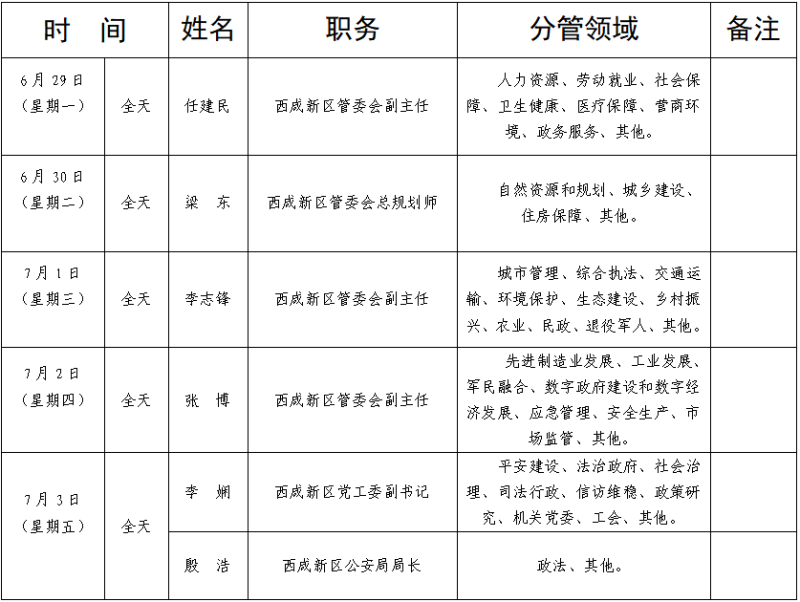 | 时 间 | | 姓名 | 职务 | 分管领域 | 备注 |
|---|---|---|---|---|---|
| 6月29日（星期一） | 全天 | 任建民 | 西咸新区管委会副主任 | 人力资源、劳动就业、社会保障、卫生健康、医疗保障、营商环境、政务服务、其他。 | |
| 6月30日（星期二） | 全天 | 梁 东 | 西咸新区管委会总规划师 | 自然资源和规划、城乡建设、住房保障、其他。 | |
| 7月1日（星期三） | 全天 | 李志锋 | 西咸新区管委会副主任 | 城市管理、综合执法、交通运输、环境保护、生态建设、乡村振兴、农业、民政、退役军人、其他。 | |
| 7月2日（星期四） | 全天 | 张 博 | 西咸新区管委会副主任 | 先进制造业发展、工业发展、军民融合、数字政府建设和数字经济发展、应急管理、安全生产、市场监管、其他。 | |
| 7月3日（星期五） | 全天 | 李 娴 | 西咸新区党工委副书记 | 平安建设、法治政府、社会治理、司法行政、信访维稳、政策研究、机关党委、工会、其他。 | |
| | | 殷 浩 | 西咸新区公安局局长 | 政法、其他。 | |